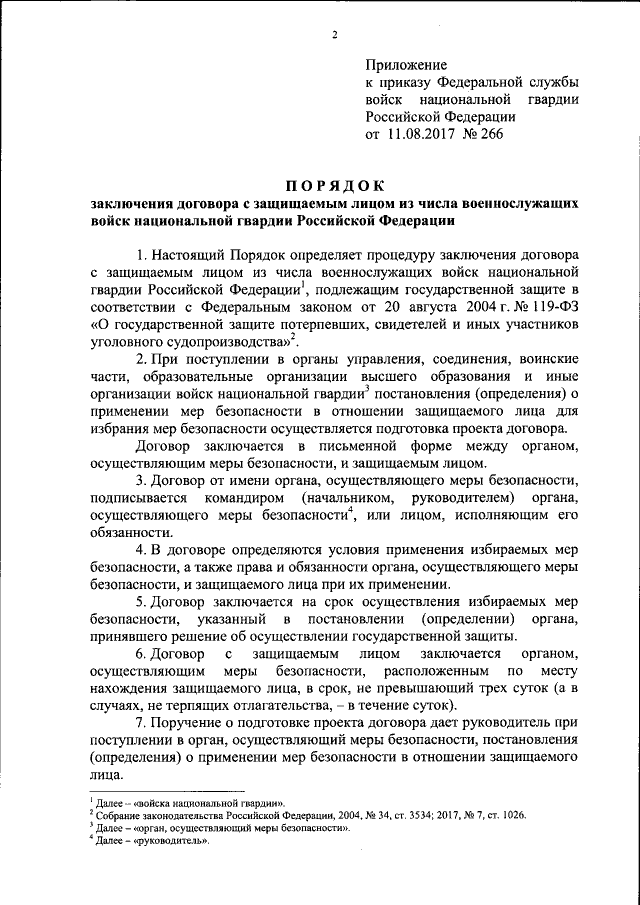 2

Приложение
к приказу Федеральной службы войск национальной гвардии Российской Федерации
от 11.08.2017 № 266

ПОРЯДОК
заключения договора с защищаемым лицом из числа военнослужащих войск национальной гвардии Российской Федерации

1. Настоящий Порядок определяет процедуру заключения договора с защищаемым лицом из числа военнослужащих войск национальной гвардии Российской Федерации$^1$, подлежащим государственной защите в соответствии с Федеральным законом от 20 августа 2004 г. № 119-ФЗ «О государственной защите потерпевших, свидетелей и иных участников уголовного судопроизводства»$^2$.

2. При поступлении в органы управления, соединения, воинские части, образовательные организации высшего образования и иные организации войск национальной гвардии$^3$ постановления (определения) о применении мер безопасности в отношении защищаемого лица для избрания мер безопасности осуществляется подготовка проекта договора.

Договор заключается в письменной форме между органом, осуществляющим меры безопасности, и защищаемым лицом.

3. Договор от имени органа, осуществляющего меры безопасности, подписывается командиром (начальником, руководителем) органа, осуществляющего меры безопасности$^4$, или лицом, исполняющим его обязанности.

4. В договоре определяются условия применения избираемых мер безопасности, а также права и обязанности органа, осуществляющего меры безопасности, и защищаемого лица при их применении.

5. Договор заключается на срок осуществления избираемых мер безопасности, указанный в постановлении (определении) органа, принявшего решение об осуществлении государственной защиты.

6. Договор с защищаемым лицом заключается органом, осуществляющим меры безопасности, расположенным по месту нахождения защищаемого лица, в срок, не превышающий трех суток (а в случаях, не терпящих отлагательства, – в течение суток).

7. Поручение о подготовке проекта договора дает руководитель при поступлении в орган, осуществляющий меры безопасности, постановления (определения) о применении мер безопасности в отношении защищаемого лица.

$^1$ Далее – «войска национальной гвардии».
$^2$ Собрание законодательства Российской Федерации, 2004, № 34, ст. 3534; 2017, № 7, ст. 1026.
$^3$ Далее – «орган, осуществляющий меры безопасности».
$^4$ Далее – «руководитель».